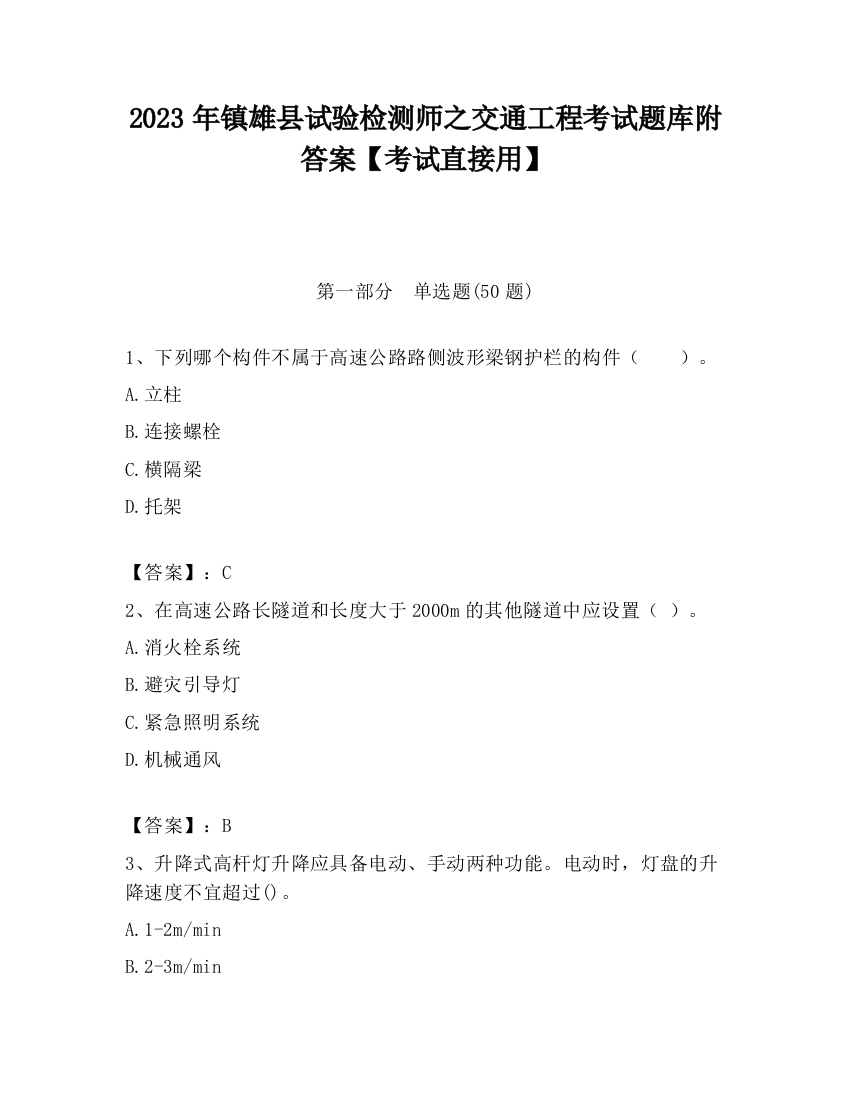 2023 年镇雄县试验检测师之交通工程考试题库附答案【考试直接用】

第一部分　单选题(50 题)

1、下列哪个构件不属于高速公路路侧波形梁钢护栏的构件（　　）。

A.立柱

B.连接螺栓

C.横隔梁

D.托架

【答案】：C

2、在高速公路长隧道和长度大于 2000m 的其他隧道中应设置（ ）。

A.消火栓系统

B.避灾引导灯

C.紧急照明系统

D.机械通风

【答案】：B

3、升降式高杆灯升降应具备电动、手动两种功能。电动时，灯盘的升降速度不宜超过()。

A.1-2m/min

B.2-3m/min